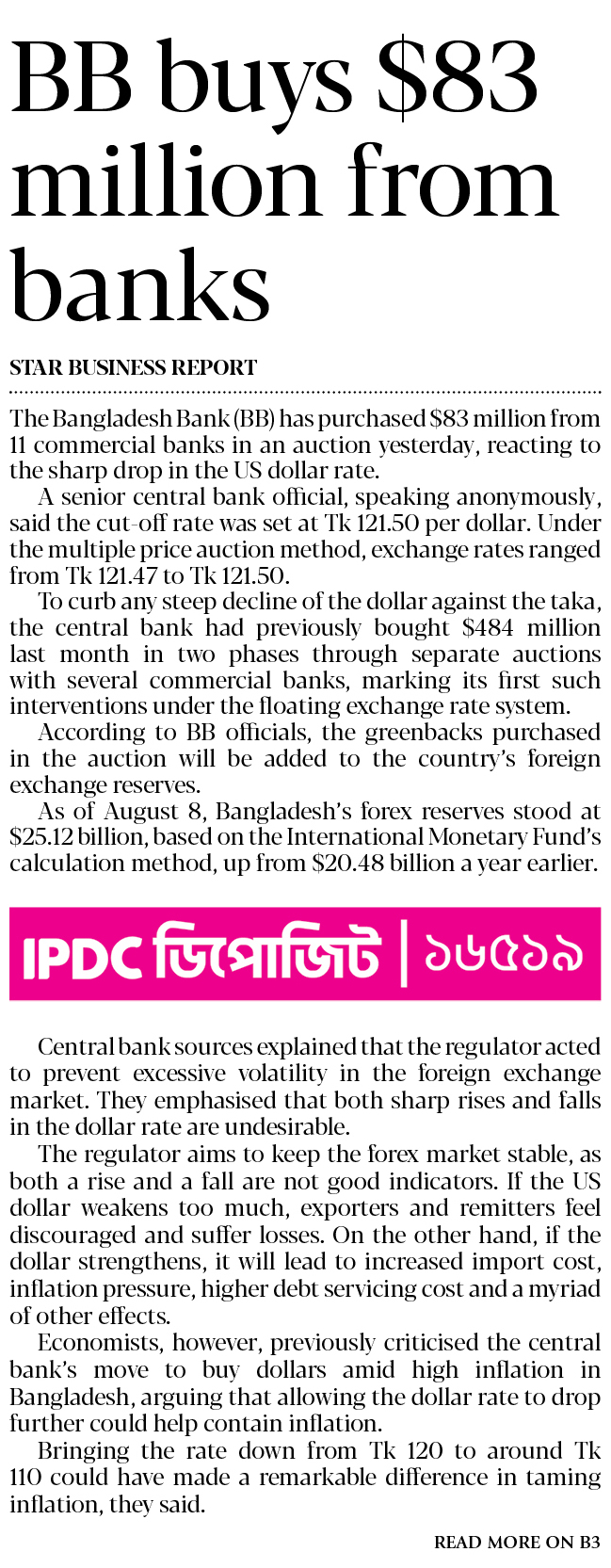 BB buys $83 million from banks

STAR BUSINESS REPORT

The Bangladesh Bank (BB) has purchased $83 million from 11 commercial banks in an auction yesterday, reacting to the sharp drop in the US dollar rate.

A senior central bank official, speaking anonymously, said the cut-off rate was set at Tk 121.50 per dollar. Under the multiple price auction method, exchange rates ranged from Tk 121.47 to Tk 121.50.

To curb any steep decline of the dollar against the taka, the central bank had previously bought $484 million last month in two phases through separate auctions with several commercial banks, marking its first such interventions under the floating exchange rate system.

According to BB officials, the greenbacks purchased in the auction will be added to the country's foreign exchange reserves.

As of August 8, Bangladesh's forex reserves stood at $25.12 billion, based on the International Monetary Fund's calculation method, up from $20.48 billion a year earlier.

IPDC ডিপোজিট | ১৬৫১৯

Central bank sources explained that the regulator acted to prevent excessive volatility in the foreign exchange market. They emphasised that both sharp rises and falls in the dollar rate are undesirable.

The regulator aims to keep the forex market stable, as both a rise and a fall are not good indicators. If the US dollar weakens too much, exporters and remitters feel discouraged and suffer losses. On the other hand, if the dollar strengthens, it will lead to increased import cost, inflation pressure, higher debt servicing cost and a myriad of other effects.

Economists, however, previously criticised the central bank's move to buy dollars amid high inflation in Bangladesh, arguing that allowing the dollar rate to drop further could help contain inflation.

Bringing the rate down from Tk 120 to around Tk 110 could have made a remarkable difference in taming inflation, they said.

READ MORE ON B3